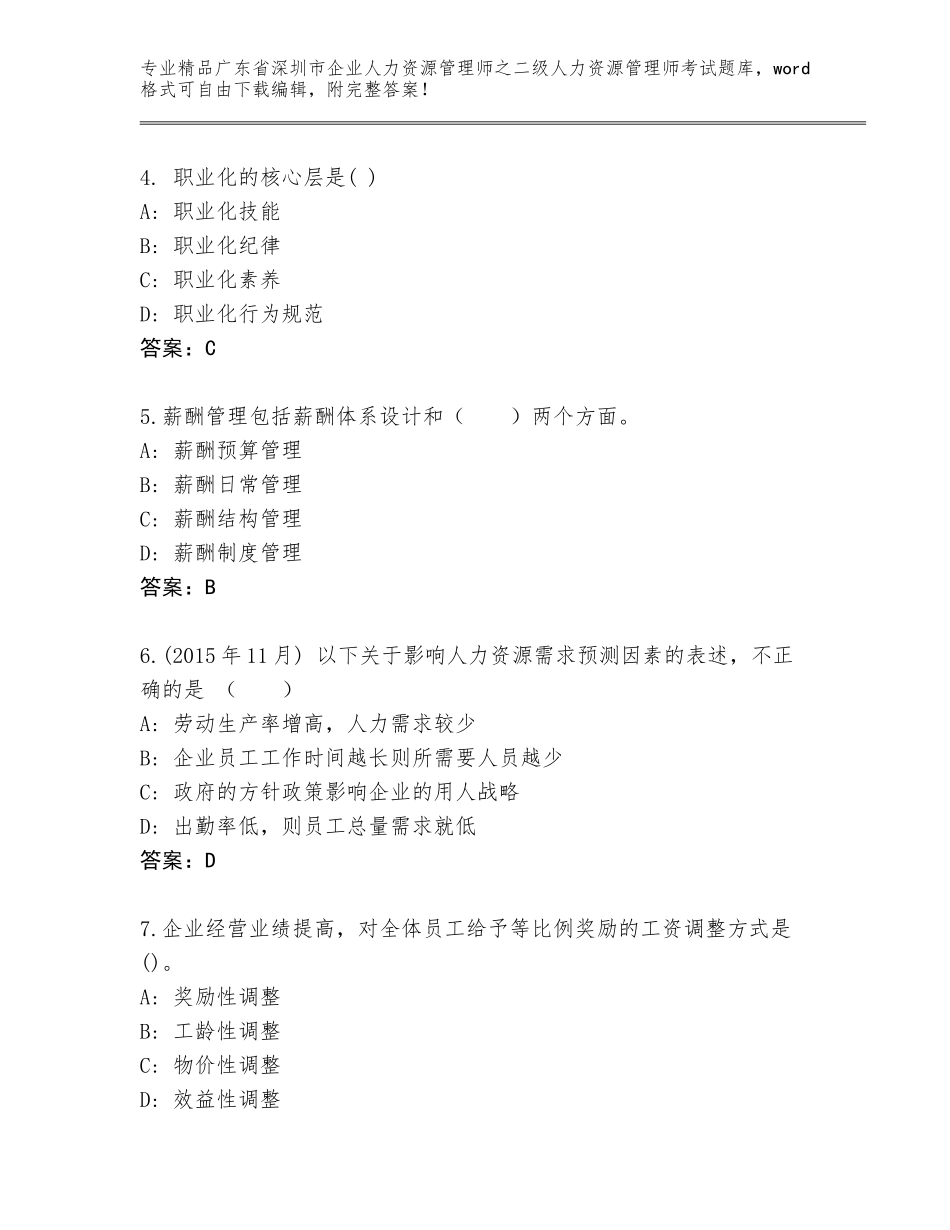 专业精品广东省深圳市企业人力资源管理师之二级人力资源管理师考试题库，word格式可自由下载编辑，附完整答案！

4. 职业化的核心层是( )
A: 职业化技能
B: 职业化纪律
C: 职业化素养
D: 职业化行为规范
答案：C

5.薪酬管理包括薪酬体系设计和（　　）两个方面。
A: 薪酬预算管理
B: 薪酬日常管理
C: 薪酬结构管理
D: 薪酬制度管理
答案：B

6.(2015年11月) 以下关于影响人力资源需求预测因素的表述，不正确的是 （　　）
A: 劳动生产率增高，人力需求较少
B: 企业员工工作时间越长则所需要人员越少
C: 政府的方针政策影响企业的用人战略
D: 出勤率低，则员工总量需求就低
答案：D

7.企业经营业绩提高，对全体员工给予等比例奖励的工资调整方式是()。
A: 奖励性调整
B: 工龄性调整
C: 物价性调整
D: 效益性调整